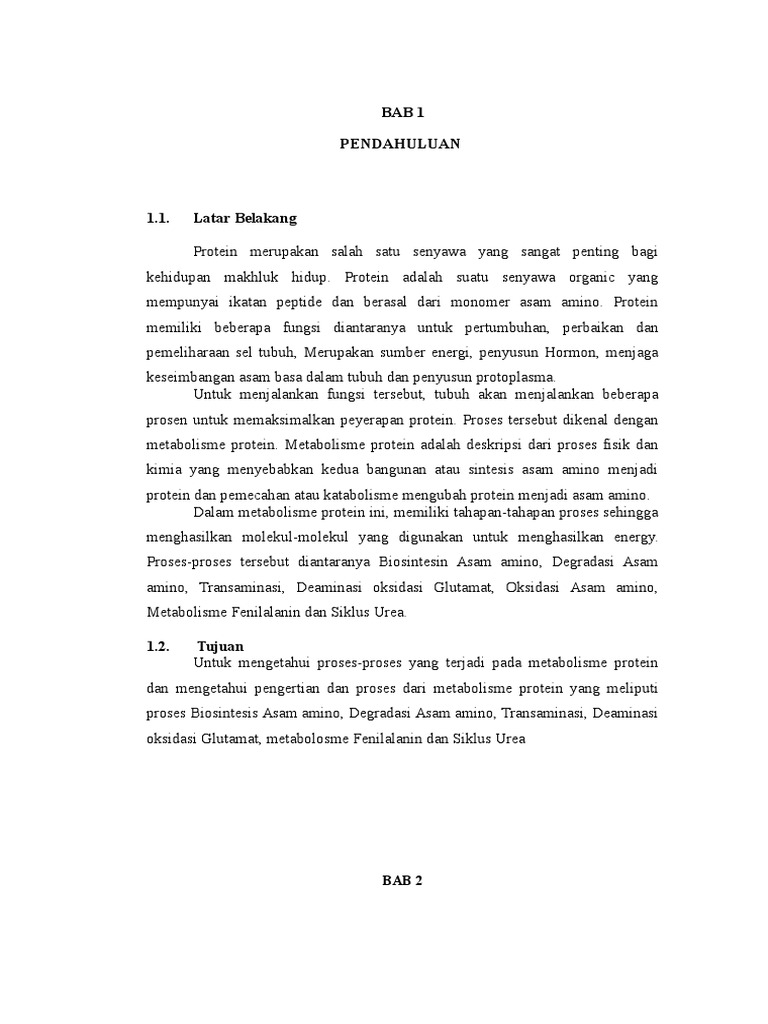 BAB 1

PENDAHULUAN

1.1. Latar Belakang

Protein merupakan salah satu senyawa yang sangat penting bagi kehidupan makhluk hidup. Protein adalah suatu senyawa organic yang mempunyai ikatan peptide dan berasal dari monomer asam amino. Protein memiliki beberapa fungsi diantaranya untuk pertumbuhan, perbaikan dan pemeliharaan sel tubuh, Merupakan sumber energi, penyusun Hormon, menjaga keseimbangan asam basa dalam tubuh dan penyusun protoplasma.

Untuk menjalankan fungsi tersebut, tubuh akan menjalankan beberapa prosen untuk memaksimalkan peyerapan protein. Proses tersebut dikenal dengan metabolisme protein. Metabolisme protein adalah deskripsi dari proses fisik dan kimia yang menyebabkan kedua bangunan atau sintesis asam amino menjadi protein dan pemecahan atau katabolisme mengubah protein menjadi asam amino.

Dalam metabolisme protein ini, memiliki tahapan-tahapan proses sehingga menghasilkan molekul-molekul yang digunakan untuk menghasilkan energy. Proses-proses tersebut diantaranya Biosintesin Asam amino, Degradasi Asam amino, Transaminasi, Deaminasi oksidasi Glutamat, Oksidasi Asam amino, Metabolisme Fenilalanin dan Siklus Urea.

1.2. Tujuan

Untuk mengetahui proses-proses yang terjadi pada metabolisme protein dan mengetahui pengertian dan proses dari metabolisme protein yang meliputi proses Biosintesis Asam amino, Degradasi Asam amino, Transaminasi, Deaminasi oksidasi Glutamat, metabolosme Fenilalanin dan Siklus Urea

BAB 2